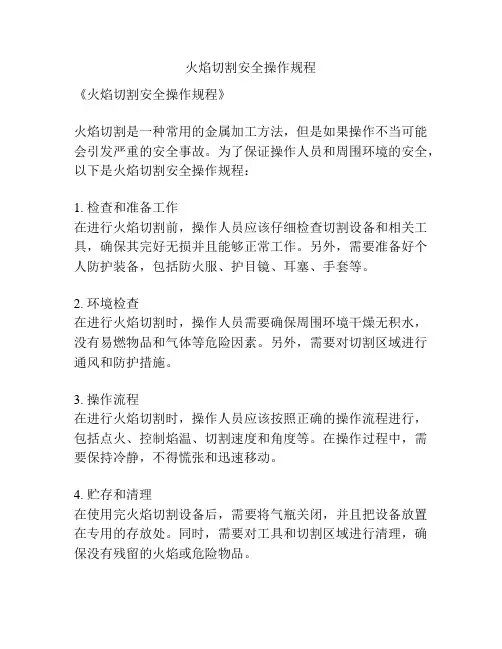 火焰切割安全操作规程

《火焰切割安全操作规程》

火焰切割是一种常用的金属加工方法，但是如果操作不当可能会引发严重的安全事故。为了保证操作人员和周围环境的安全，以下是火焰切割安全操作规程：

1. 检查和准备工作
在进行火焰切割前，操作人员应该仔细检查切割设备和相关工具，确保其完好无损并且能够正常工作。另外，需要准备好个人防护装备，包括防火服、护目镜、耳塞、手套等。

2. 环境检查
在进行火焰切割时，操作人员需要确保周围环境干燥无积水，没有易燃物品和气体等危险因素。另外，需要对切割区域进行通风和防护措施。

3. 操作流程
在进行火焰切割时，操作人员应该按照正确的操作流程进行，包括点火、控制焰温、切割速度和角度等。在操作过程中，需要保持冷静，不得慌张和迅速移动。

4. 贮存和清理
在使用完火焰切割设备后，需要将气瓶关闭，并且把设备放置在专用的存放处。同时，需要对工具和切割区域进行清理，确保没有残留的火焰或危险物品。